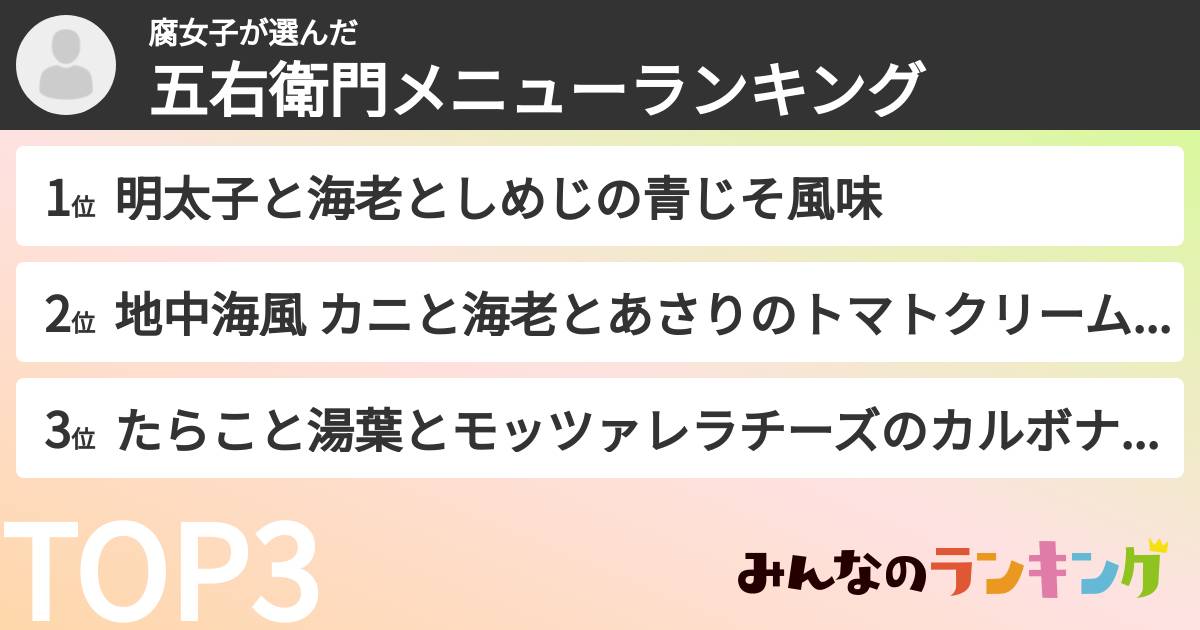 腐女子が選んだ
五右衛門メニューランキング

1位 明太子と海老としめじの青じそ風味

2位 地中海風 カニと海老とあさりのトマトクリーム...

3位 たらこと湯葉とモッツァレラチーズのカルボナ...

TOP3

みんなのランキング